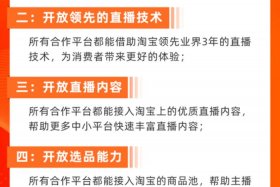 二：开放领先的直播技术

所有合作平台都能借助淘宝领先业界3年的直播技术，为消费者带来更好的体验；

三：开放直播内容

所有合作平台都能接入淘宝上的优质直播内容，帮助更多中小平台快速丰富直播内容；

四：开放选品能力

所有合作平台都能接入淘宝的商品池，帮助主播